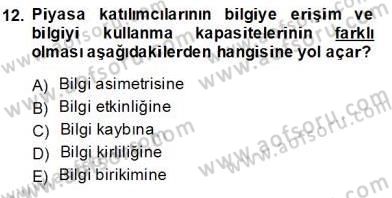 12. Piyasa katılımcılarının bilgiye erişim ve bilgiyi kullanma kapasitelerinin farklı olması aşağıdakilerden hangisine yol açar?

A) Bilgi asimetrisine
B) Bilgi etkinliğine
C) Bilgi kaybına
D) Bilgi kirliliğine
E) Bilgi birikimine

www.aofsoru.com